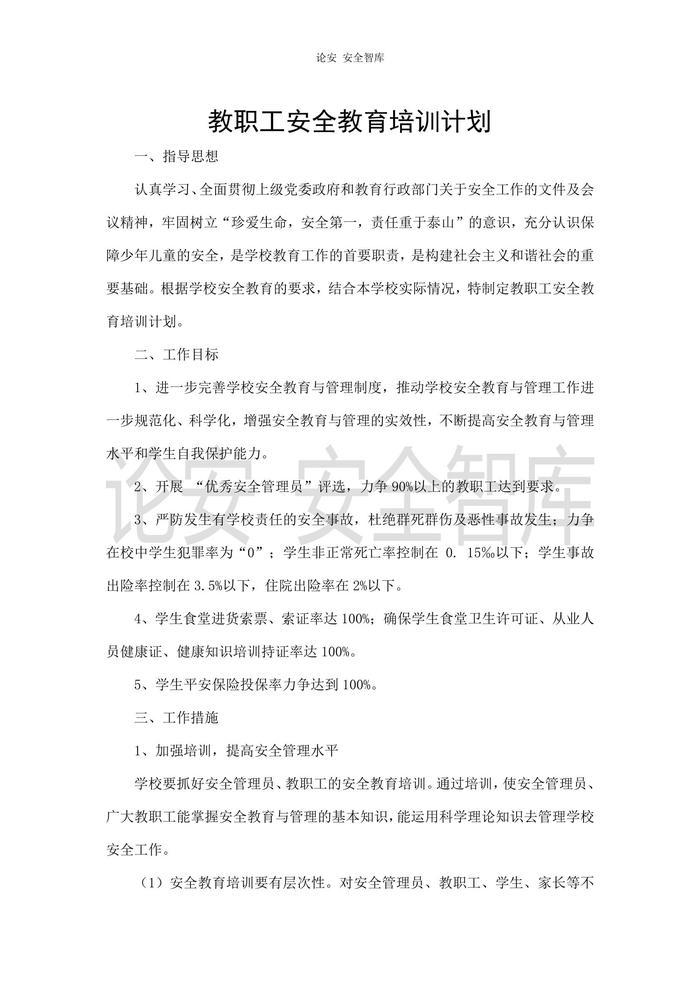 论安 安全智库

教职工安全教育培训计划

一、指导思想

认真学习、全面贯彻上级党委政府和教育行政部门关于安全工作的文件及会议精神，牢固树立“珍爱生命，安全第一，责任重于泰山”的意识，充分认识保障少年儿童的安全，是学校教育工作的首要职责，是构建社会主义和谐社会的重要基础。根据学校安全教育的要求，结合本学校实际情况，特制定教职工安全教育培训计划。

二、工作目标

1、进一步完善学校安全教育与管理制度，推动学校安全教育与管理工作进一步规范化、科学化，增强安全教育与管理的实效性，不断提高安全教育与管理水平和学生自我保护能力。

2、开展 “优秀安全管理员”评选，力争 90%以上的教职工达到要求。

3、严防发生有学校责任的安全事故，杜绝群死群伤及恶性事故发生；力争在校中学生犯罪率为“0”；学生非正常死亡率控制在 0. 15‰以下；学生事故出险率控制在 3.5%以下，住院出险率在 2%以下。

4、学生食堂进货索票、索证率达 100%；确保学生食堂卫生许可证、从业人员健康证、健康知识培训持证率达 100%。

5、学生平安保险投保率力争达到 100%。

三、工作措施

1、加强培训，提高安全管理水平

学校要抓好安全管理员、教职工的安全教育培训。通过培训，使安全管理员、广大教职工能掌握安全教育与管理的基本知识，能运用科学理论知识去管理学校安全工作。

（1）安全教育培训要有层次性。对安全管理员、教职工、学生、家长等不

论安 安全智库